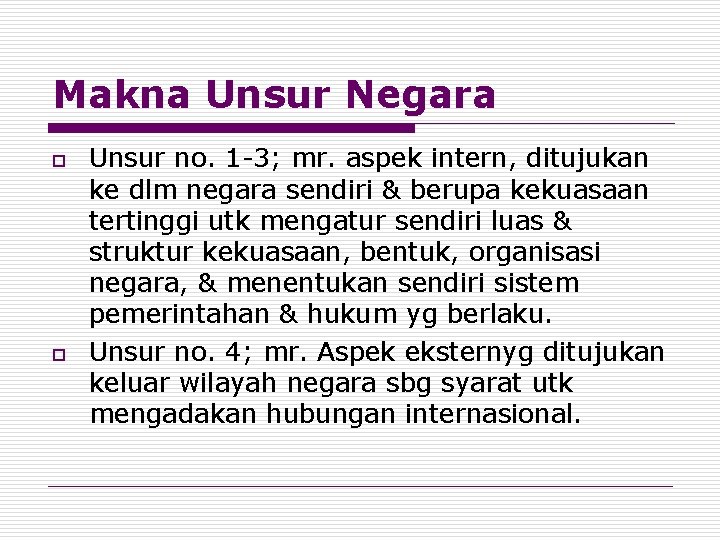 Makna Unsur Negara

Unsur no. 1-3; mr. aspek intern, ditujukan ke dlm negara sendiri & berupa kekuasaan tertinggi utk mengatur sendiri luas & struktur kekuasaan, bentuk, organisasi negara, & menentukan sendiri sistem pemerintahan & hukum yg berlaku.

Unsur no. 4; mr. Aspek eksternyg ditujukan keluar wilayah negara sbg syarat utk mengadakan hubungan internasional.